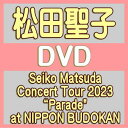 松田聖子

DVD

Seiko Matsuda Concert Tour 2023 "Parade" at NIPPON BUDOKAN